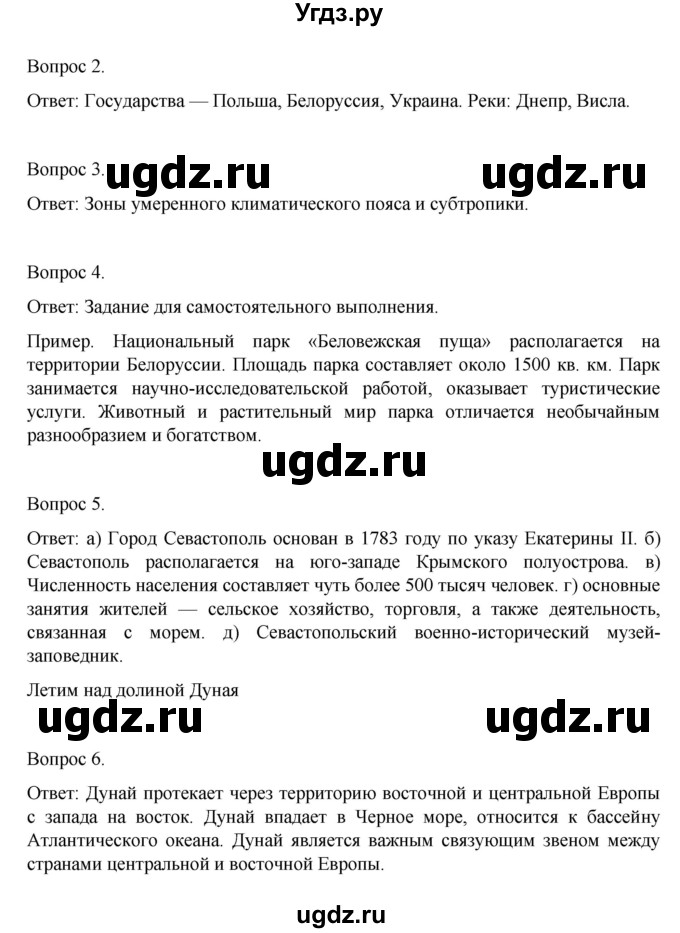 Угдз.ру

Вопрос 2.

Ответ: Государства — Польша, Белоруссия, Украина. Реки: Днепр, Висла.

Вопрос 3. ugdz.ru ugdz.ru

Ответ: Зоны умеренного климатического пояса и субтропики.

Вопрос 4.

Ответ: Задание для самостоятельного выполнения.

Пример. Национальный парк «Беловежская пуща» располагается на территории Белоруссии. Площадь парка составляет около 1500 кв. км. Парк занимается научно-исследовательской работой, оказывает туристические услуги. Животный и растительный мир парка отличается необычайным разнообразием и богатством.

ugdz.ru

Вопрос 5.

Ответ: а) Город Севастополь основан в 1783 году по указу Екатерины II. б) Севастополь располагается на юго-западе Крымского полуострова. в) Численность населения составляет чуть более 500 тысяч человек. г) основные занятия жителей — сельское хозяйство, торговля, а также деятельность, связанная с морем. д) Севастопольский военно-исторический музей-заповедник.

Летим над долиной Дуная

ugdz.ru ugdz.ru

Вопрос 6.

Ответ: Дунай протекает через территорию восточной и центральной Европы с запада на восток. Дунай впадает в Черное море, относится к бассейну Атлантического океана. Дунай является важным связующим звеном между странами центральной и восточной Европы.

ugdz.ru